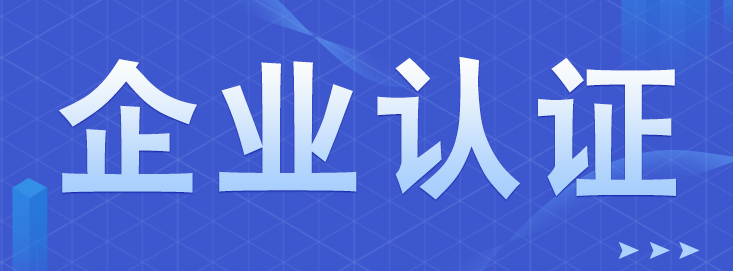 企业认证